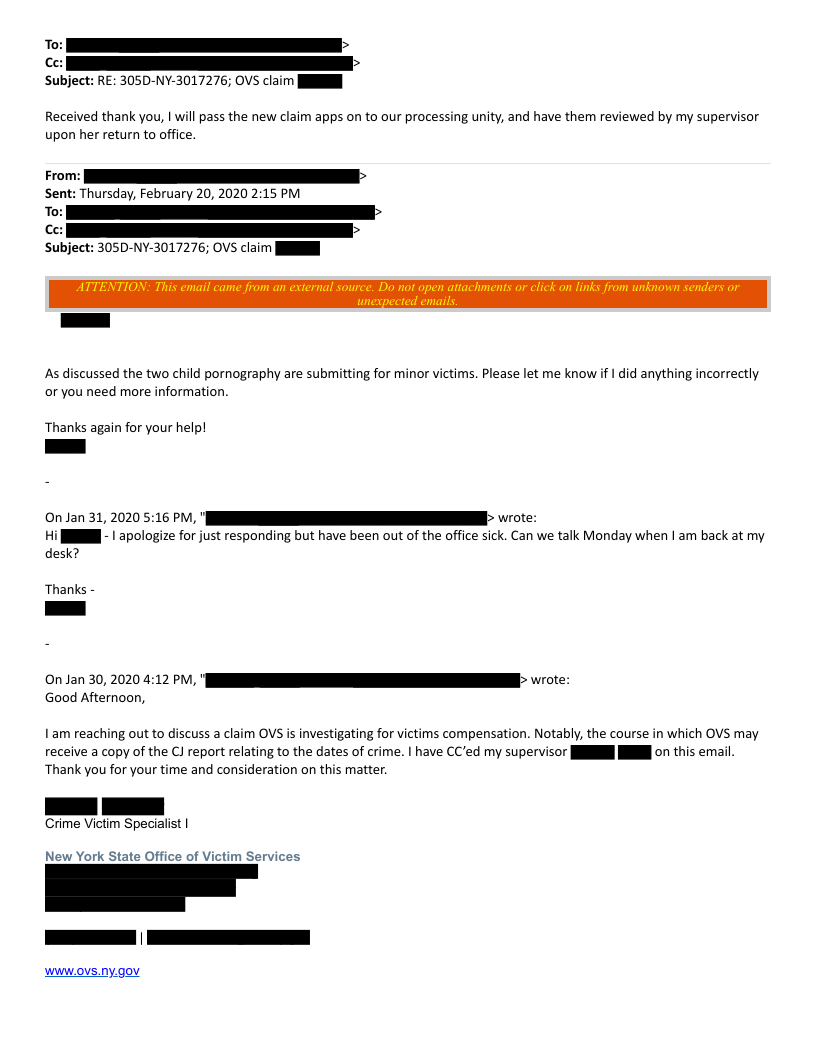 To: >
Cc: >
Subject: RE: 305D-NY-3017276; OVS claim

Received thank you, I will pass the new claim apps on to our processing unity, and have them reviewed by my supervisor upon her return to office.

From: >
Sent: Thursday, February 20, 2020 2:15 PM
To: >
Cc: >
Subject: 305D-NY-3017276; OVS claim

ATTENTION: This email came from an external source. Do not open attachments or click on links from unknown senders or unexpected emails.

As discussed the two child pornography are submitting for minor victims. Please let me know if I did anything incorrectly or you need more information.

Thanks again for your help!

-

On Jan 31, 2020 5:16 PM, " > wrote:
Hi - I apologize for just responding but have been out of the office sick. Can we talk Monday when I am back at my desk?

Thanks -

-

On Jan 30, 2020 4:12 PM, " > wrote:
Good Afternoon,

I am reaching out to discuss a claim OVS is investigating for victims compensation. Notably, the course in which OVS may receive a copy of the CJ report relating to the dates of crime. I have CC'ed my supervisor on this email. Thank you for your time and consideration on this matter.

Crime Victim Specialist I

New York State Office of Victim Services

|

www.ovs.ny.gov